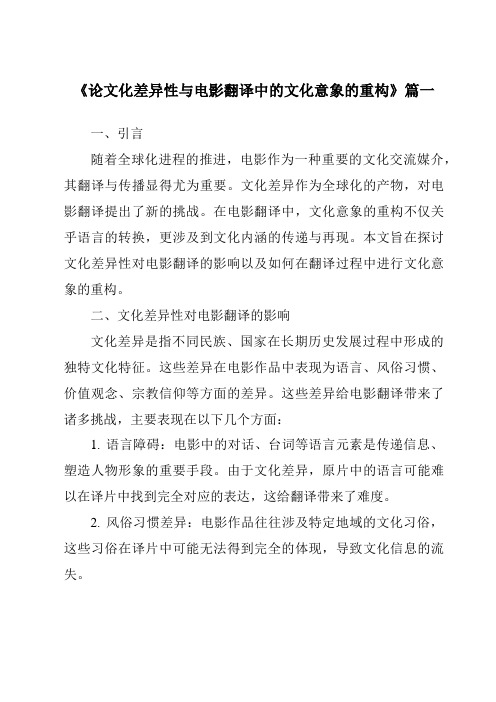 《论文化差异性与电影翻译中的文化意象的重构》篇一

一、引言

随着全球化进程的推进，电影作为一种重要的文化交流媒介，其翻译与传播显得尤为重要。文化差异作为全球化的产物，对电影翻译提出了新的挑战。在电影翻译中，文化意象的重构不仅关乎语言的转换，更涉及到文化内涵的传递与再现。本文旨在探讨文化差异性对电影翻译的影响以及如何在翻译过程中进行文化意象的重构。

二、文化差异性对电影翻译的影响

文化差异是指不同民族、国家在长期历史发展过程中形成的独特文化特征。这些差异在电影作品中表现为语言、风俗习惯、价值观念、宗教信仰等方面的差异。这些差异给电影翻译带来了诸多挑战，主要表现在以下几个方面：

1. 语言障碍：电影中的对话、台词等语言元素是传递信息、塑造人物形象的重要手段。由于文化差异，原片中的语言可能难以在译片中找到完全对应的表达，这给翻译带来了难度。

2. 风俗习惯差异：电影作品往往涉及特定地域的文化习俗，这些习俗在译片中可能无法得到完全的体现，导致文化信息的流失。